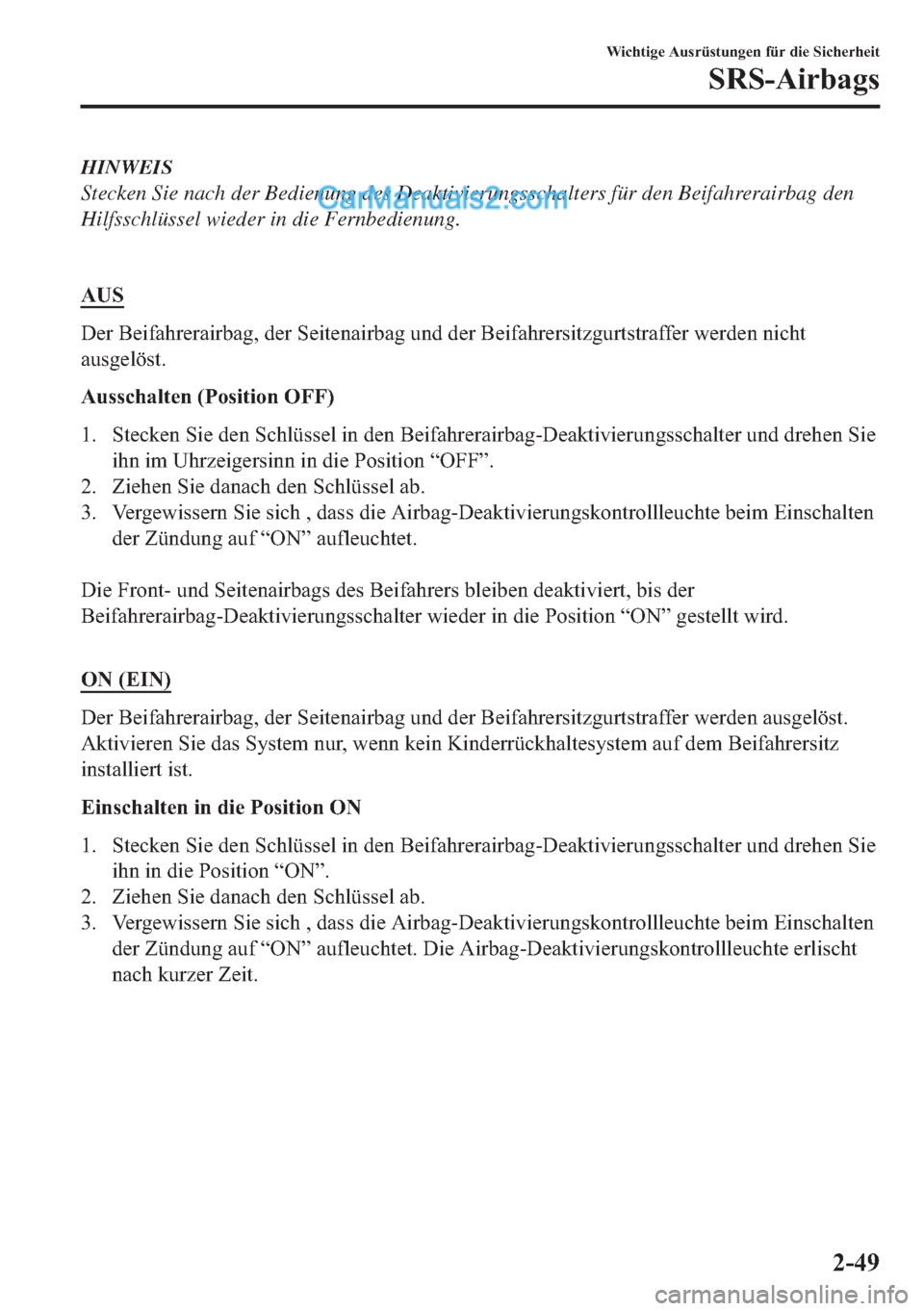 Wichtige Ausrüstungen für die Sicherheit

SRS-Airbags

HINWEIS

Stecken Sie nach der Bedienung des Deaktivierungsschalters für den Beifahrerairbag den Hilfsschlüssel wieder in die Fernbedienung.

CarManuals2.com

AUS

Der Beifahrerairbag, der Seitenairbag und der Beifahrersitzgurtstraffer werden nicht ausgelöst.

Ausschalten (Position OFF)

1. Stecken Sie den Schlüssel in den Beifahrerairbag-Deaktivierungsschalter und drehen Sie ihn im Uhrzeigersinn in die Position “OFF”.
2. Ziehen Sie danach den Schlüssel ab.
3. Vergewissern Sie sich , dass die Airbag-Deaktivierungskontrollleuchte beim Einschalten der Zündung auf “ON” aufleuchtet.

Die Front- und Seitenairbags des Beifahrers bleiben deaktiviert, bis der Beifahrerairbag-Deaktivierungsschalter wieder in die Position “ON” gestellt wird.

ON (EIN)

Der Beifahrerairbag, der Seitenairbag und der Beifahrersitzgurtstraffer werden ausgelöst. Aktivieren Sie das System nur, wenn kein Kinderrückhaltesystem auf dem Beifahrersitz installiert ist.

Einschalten in die Position ON

1. Stecken Sie den Schlüssel in den Beifahrerairbag-Deaktivierungsschalter und drehen Sie ihn in die Position “ON”.
2. Ziehen Sie danach den Schlüssel ab.
3. Vergewissern Sie sich , dass die Airbag-Deaktivierungskontrollleuchte beim Einschalten der Zündung auf “ON” aufleuchtet. Die Airbag-Deaktivierungskontrollleuchte erlischt nach kurzer Zeit.

2-49

carmanualsonline.info